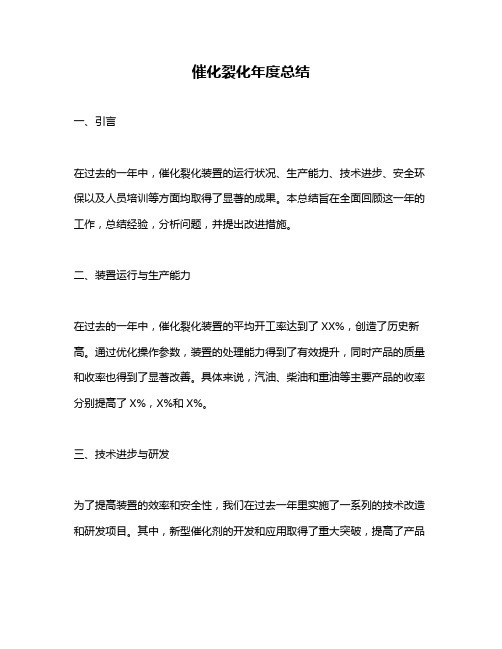 催化裂化年度总结

一、引言

在过去的一年中，催化裂化装置的运行状况、生产能力、技术进步、安全环保以及人员培训等方面均取得了显著的成果。本总结旨在全面回顾这一年的工作，总结经验，分析问题，并提出改进措施。

二、装置运行与生产能力

在过去的一年中，催化裂化装置的平均开工率达到了 XX%，创造了历史新高。通过优化操作参数，装置的处理能力得到了有效提升，同时产品的质量和收率也得到了显著改善。具体来说，汽油、柴油和重油等主要产品的收率分别提高了 X%，X%和 X%。

三、技术进步与研发

为了提高装置的效率和安全性，我们在过去一年里实施了一系列的技术改造和研发项目。其中，新型催化剂的开发和应用取得了重大突破，提高了产品